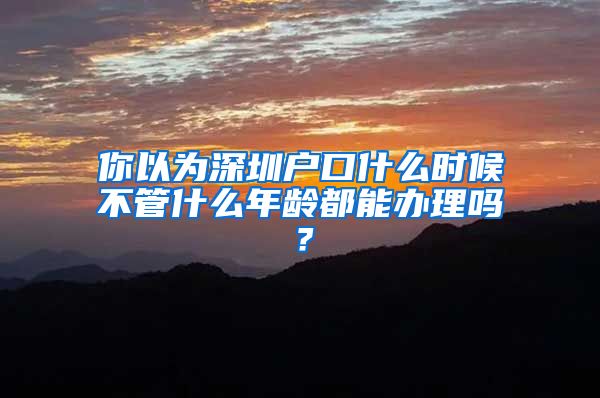 你以为深圳户口什么时候不管什么年龄都能办理吗？